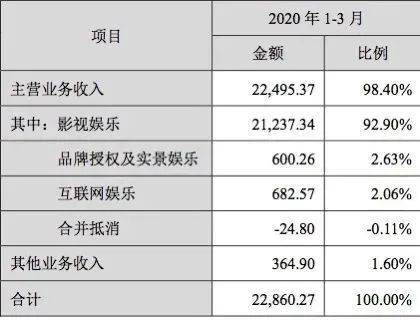 | 项目 | 2020 年 1-3 月 | |
|---|---|---|
| | 金额 | 比例 |
| 主营业务收入 | 22,495.37 | 98.40% |
| 其中：影视娱乐 | 21,237.34 | 92.90% |
| 品牌授权及实景娱乐 | 600.26 | 2.63% |
| 互联网娱乐 | 682.57 | 2.06% |
| 合并抵消 | -24.80 | -0.11% |
| 其他业务收入 | 364.90 | 1.60% |
| 合计 | 22,860.27 | 100.00% |